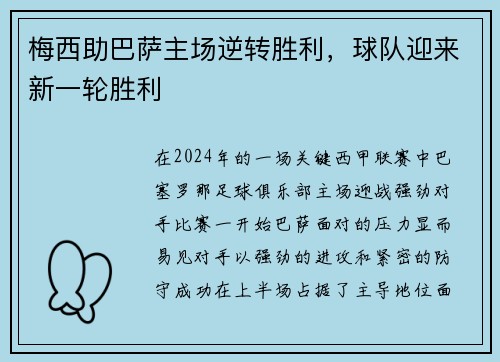 梅西助巴萨主场逆转胜利，球队迎来新一轮胜利

在2024年的一场关键西甲联赛中巴塞罗那足球俱乐部主场迎战强劲对手比赛一开始巴萨面对的压力显而易见对手以强劲的进攻和紧密的防守成功在上半场占据了主导地位面